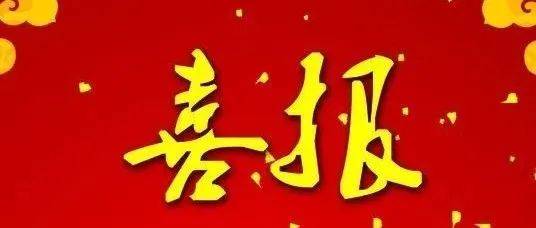 喜报